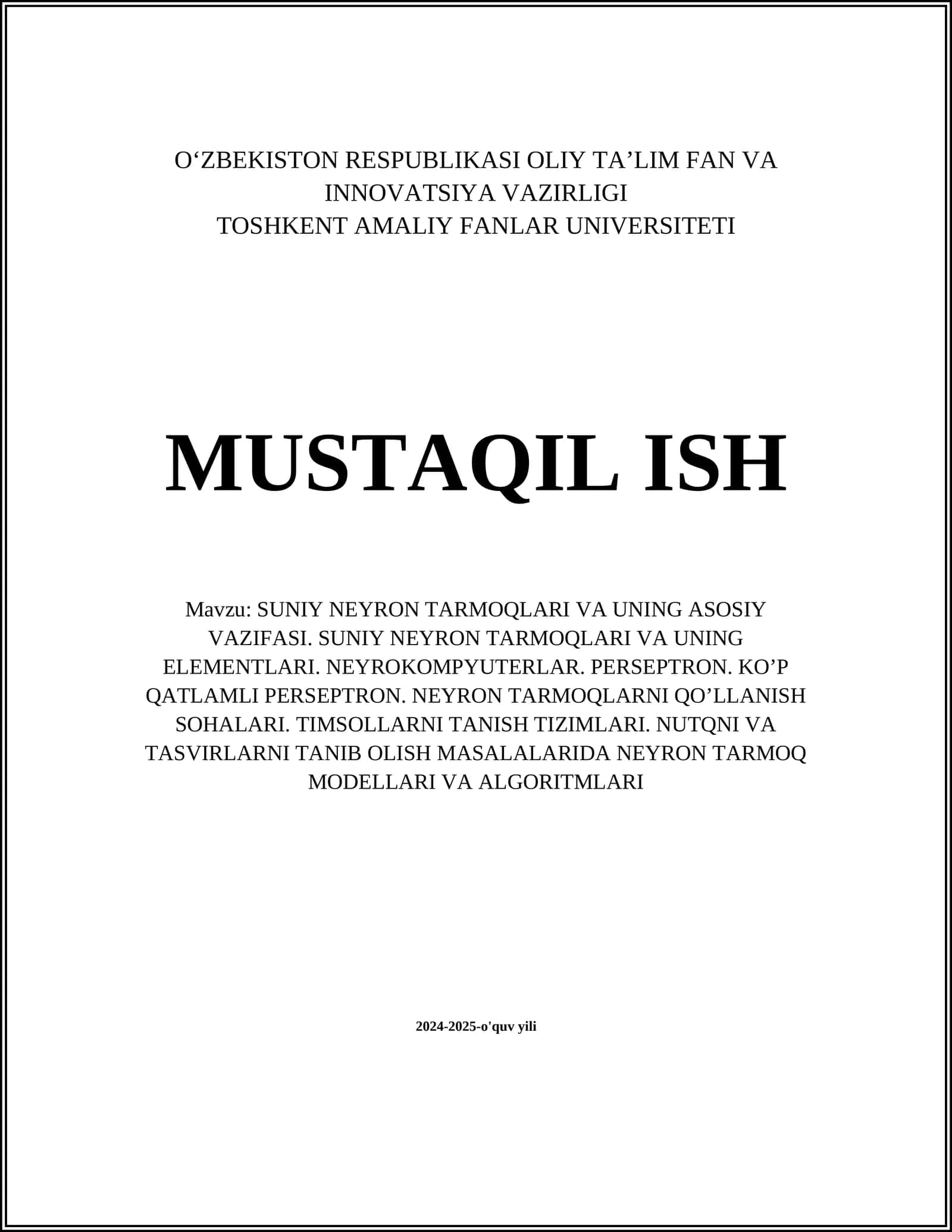 O‘ZBEKISTON RESPUBLIKASI OLIY TA’LIM FAN VA INNOVATSIYA VAZIRLIGI
TOSHKENT AMALIY FANLAR UNIVERSITETI

MUSTAQIL ISH

Mavzu: SUNIY NEYRON TARMOQLARI VA UNING ASOSIY VAZIFASI. SUNIY NEYRON TARMOQLARI VA UNING ELEMENTLARI. NEYROKOMPYUTERLAR. PERSEPTRON. KO’P QATLAMLI PERSEPTRON. NEYRON TARMOQLARNI QO’LLANISH SOHALARI. TIMSOLLARNI TANISH TIZIMLARI. NUTQNI VA TASVIRLARNI TANIB OLISH MASALALARIDA NEYRON TARMOQ MODELLARI VA ALGORITMLARI

2024-2025-o'quv yili